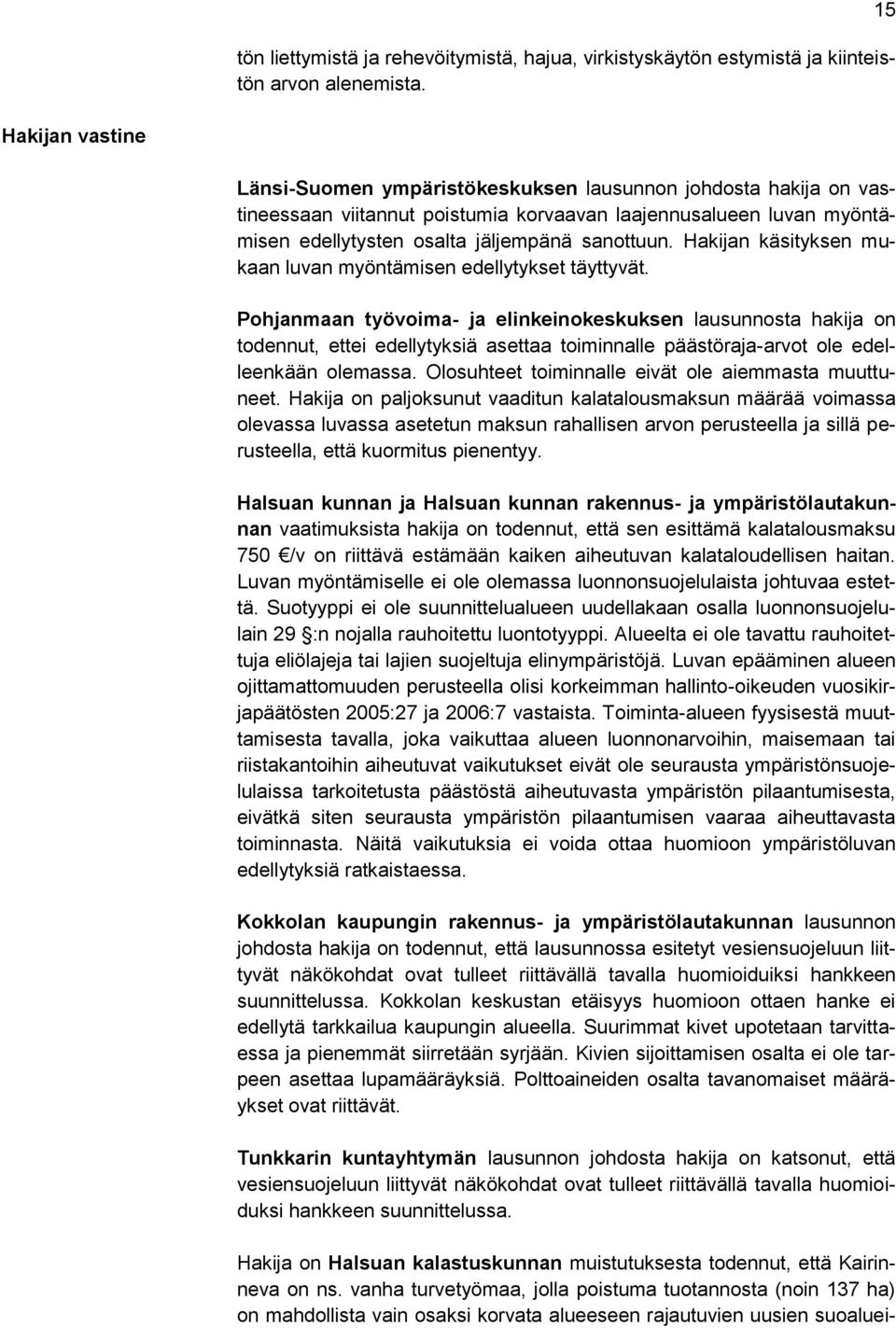 15

tön liettymistä ja rehevöitymistä, hajua, virkistyskäytön estymistä ja kiinteistön arvon alenemista.

Hakijan vastine

Länsi-Suomen ympäristökeskuksen lausunnon johdosta hakija on vastineessaan viitannut poistumia korvaavan laajennusalueen luvan myöntämisen edellytysten osalta jäljempänä sanottuun. Hakijan käsityksen mukaan luvan myöntämisen edellytykset täyttyvät.

Pohjanmaan työvoima- ja elinkeinokeskuksen lausunnosta hakija on todennut, ettei edellytyksiä asettaa toiminnalle päästöraja-arvot ole edelleenkään olemassa. Olosuhteet toiminnalle eivät ole aiemmasta muuttuneet. Hakija on paljoksunut vaaditun kalatalousmaksun määrää voimassa olevassa luvassa asetetun maksun rahallisen arvon perusteella ja sillä perusteella, että kuormitus pienentyy.

Halsuan kunnan ja Halsuan kunnan rakennus- ja ympäristölautakunnan vaatimuksista hakija on todennut, että sen esittämä kalatalousmaksu 750 €/v on riittävä estämään kaiken aiheutuvan kalataloudellisen haitan. Luvan myöntämiselle ei ole olemassa luonnonsuojelulaista johtuvaa estettä. Suotyyppi ei ole suunnittelualueen uudellakaan osalla luonnonsuojelulain 29 §:n nojalla rauhoitettu luontotyyppi. Alueelta ei ole tavattu rauhoitettuja eliölajeja tai lajien suojeltuja elinympäristöjä. Luvan epääminen alueen ojittamattomuuden perusteella olisi korkeimman hallinto-oikeuden vuosikirjapäätösten 2005:27 ja 2006:7 vastaista. Toiminta-alueen fyysisestä muuttamisesta tavalla, joka vaikuttaa alueen luonnonarvoihin, maisemaan tai riistakantoihin aiheutuvat vaikutukset eivät ole seurausta ympäristönsuojelulaissa tarkoitetusta päästöstä aiheutuvasta ympäristön pilaantumisesta, eivätkä siten seurausta ympäristön pilaantumisen vaaraa aiheuttavasta toiminnasta. Näitä vaikutuksia ei voida ottaa huomioon ympäristöluvan edellytyksiä ratkaistaessa.

Kokkolan kaupungin rakennus- ja ympäristölautakunnan lausunnon johdosta hakija on todennut, että lausunnossa esitetyt vesiensuojeluun liittyvät näkökohdat ovat tulleet riittävällä tavalla huomioiduiksi hankkeen suunnittelussa. Kokkolan keskustan etäisyys huomioon ottaen hanke ei edellytä tarkkailua kaupungin alueella. Suurimmat kivet upotetaan tarvittaessa ja pienemmät siirretään syrjään. Kivien sijoittamisen osalta ei ole tarpeen asettaa lupamääräyksiä. Polttoaineiden osalta tavanomaiset määräykset ovat riittävät.

Tunkkarin kuntayhtymän lausunnon johdosta hakija on katsonut, että vesiensuojeluun liittyvät näkökohdat ovat tulleet riittävällä tavalla huomioiduksi hankkeen suunnittelussa.

Hakija on Halsuan kalastuskunnan muistutuksesta todennut, että Kairinneva on ns. vanha turvetyömaa, jolla poistuma tuotannosta (noin 137 ha) on mahdollista vain osaksi korvata alueeseen rajautuvien uusien suoaluei-